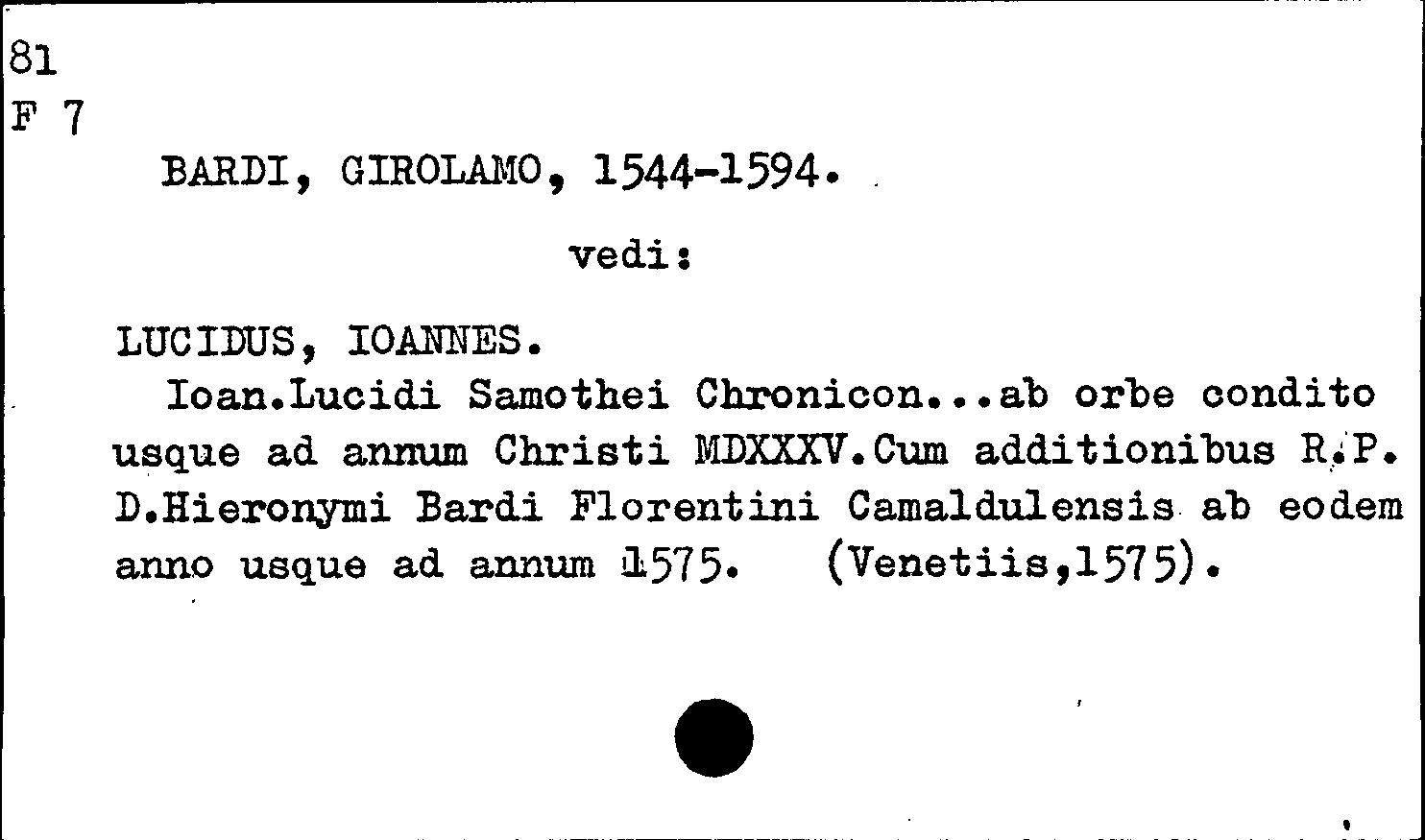 81
F 7

BARDI, GIROLAMO, 1544-1594.

vedi:

LUCIDUS, IOANNES.
Ioan.Lucidi Samothei Chronicon...ab orbe condito usque ad annum Christi MDXXXV.Cum additionibus R.P. D.Hieronymi Bardi Florentini Camaldulensis ab eodem anno usque ad annum 1575. (Venetiis,1575).